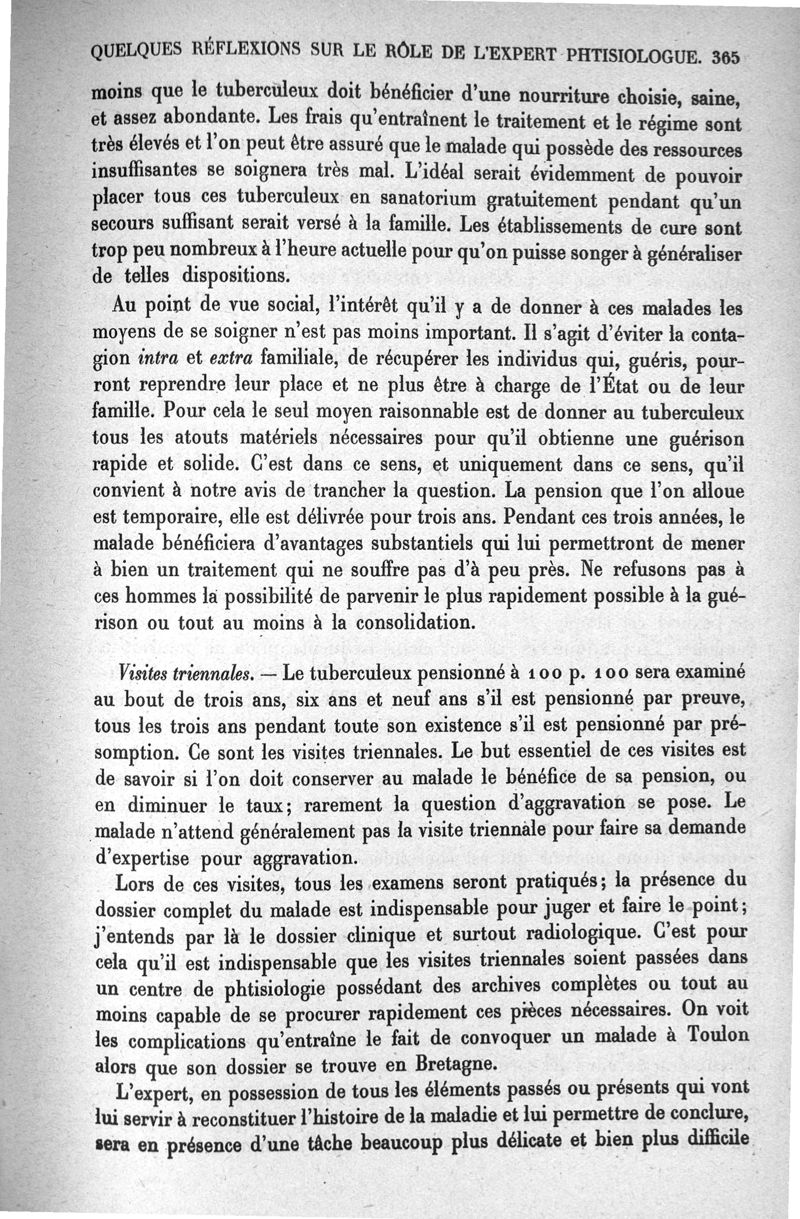 QUELQUES RÉFLEXIONS SUR LE RÔLE DE L'EXPERT PHTISIOLOGUE. 365

moins que le tuberculeux doit bénéficier d'une nourriture choisie, saine, et assez abondante. Les frais qu'entraînent le traitement et le régime sont très élevés et l'on peut être assuré que le malade qui possède des ressources insuffisantes se soignera très mal. L'idéal serait évidemment de pouvoir placer tous ces tuberculeux en sanatorium gratuitement pendant qu'un secours suffisant serait versé à la famille. Les établissements de cure sont trop peu nombreux à l'heure actuelle pour qu'on puisse songer à généraliser de telles dispositions.

Au point de vue social, l'intérêt qu'il y a de donner à ces malades les moyens de se soigner n'est pas moins important. Il s'agit d'éviter la contagion intra et extra familiale, de récupérer les individus qui, guéris, pourront reprendre leur place et ne plus être à charge de l'État ou de leur famille. Pour cela le seul moyen raisonnable est de donner au tuberculeux tous les atouts matériels nécessaires pour qu'il obtienne une guérison rapide et solide. C'est dans ce sens, et uniquement dans ce sens, qu'il convient à notre avis de trancher la question. La pension que l'on alloue est temporaire, elle est délivrée pour trois ans. Pendant ces trois années, le malade bénéficiera d'avantages substantiels qui lui permettront de mener à bien un traitement qui ne souffre pas d'à peu près. Ne refusons pas à ces hommes la possibilité de parvenir le plus rapidement possible à la guérison ou tout au moins à la consolidation.

Visites triennales. — Le tuberculeux pensionné à 100 p. 100 sera examiné au bout de trois ans, six ans et neuf ans s'il est pensionné par preuve, tous les trois ans pendant toute son existence s'il est pensionné par présomption. Ce sont les visites triennales. Le but essentiel de ces visites est de savoir si l'on doit conserver au malade le bénéfice de sa pension, ou en diminuer le taux; rarement la question d'aggravation se pose. Le malade n'attend généralement pas la visite triennale pour faire sa demande d'expertise pour aggravation.

Lors de ces visites, tous les examens seront pratiqués; la présence du dossier complet du malade est indispensable pour juger et faire le point; j'entends par là le dossier clinique et surtout radiologique. C'est pour cela qu'il est indispensable que les visites triennales soient passées dans un centre de phtisiologie possédant des archives complètes ou tout au moins capable de se procurer rapidement ces pièces nécessaires. On voit les complications qu'entraîne le fait de convoquer un malade à Toulon alors que son dossier se trouve en Bretagne.

L'expert, en possession de tous les éléments passés ou présents qui vont lui servir à reconstituer l'histoire de la maladie et lui permettre de conclure, sera en présence d'une tâche beaucoup plus délicate et bien plus difficile